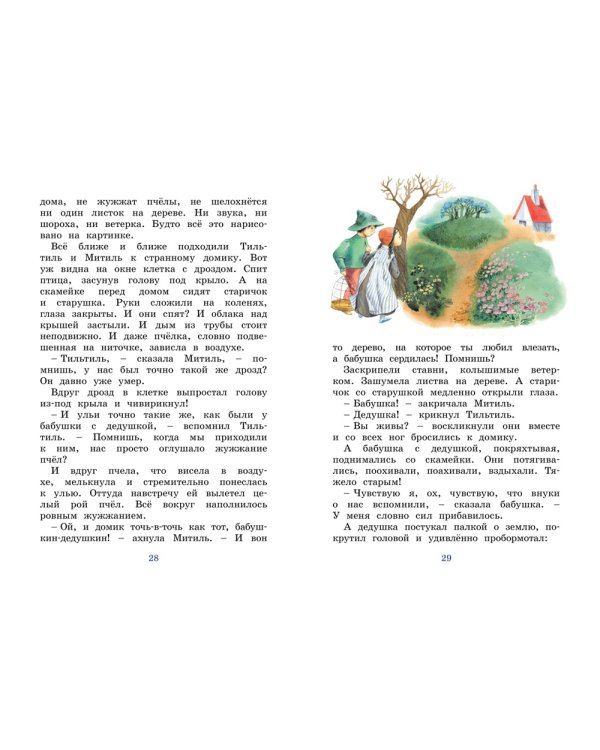 дома, не жужжат пчёлы, не шелохнётся ни один листок на дереве. Ни звука, ни шороха, ни ветерка. Будто всё это нарисовано на картинке.

Всё ближе и ближе подходили Тильтиль и Митиль к странному домику. Вот уж видна на окне клетка с дроздом. Спит птица, засунув голову под крыло. А на скамейке перед домом сидят старичок и старушка. Руки сложили на коленях, глаза закрыты. И они спят? И облака над крышей застыли. И дым из трубы стоит неподвижно. И даже пчёлка, словно подвешенная на ниточке, зависла в воздухе.

– Тильтиль, – сказала Митиль, – помнишь, у нас был точно такой же дрозд? Он давно уже умер.

Вдруг дрозд в клетке выпростал голову из-под крыла и чивирикнул!

– И ульи точно такие же, как были у бабушки с дедушкой, – вспомнил Тильтиль. – Помнишь, когда мы приходили к ним, нас просто оглушало жужжание пчёл?

И вдруг пчела, что висела в воздухе, мелькнула и стремительно понеслась к улью. Оттуда навстречу ей вылетел целый рой пчёл. Всё вокруг наполнилось ровным жужжанием.

– Ой, и домик точь-в-точь как тот, бабушкин-дедушкин! – ахнула Митиль. – И вон

28

то дерево, на которое ты любил влезать, а бабушка сердилась! Помнишь?

Заскрипели ставни, колышимые ветерком. Зашумела листва на дереве. А старичок со старушкой медленно открыли глаза.

– Бабушка! – закричала Митиль.

– Дедушка! – крикнул Тильтиль.

– Вы живы? – воскликнули они вместе и со всех ног бросились к домику.

А бабушка с дедушкой, покряхтывая, поднимались со скамейки. Они потягивались, поохивали, поахивали, вздыхали. Тяжело старым!

– Чувствую я, ох, чувствую, что внуки о нас вспомнили, – сказала бабушка. – У меня словно сил прибавилось.

А дедушка постукал палкой о землю, покрутил головой и удивлённо пробормотал:

29